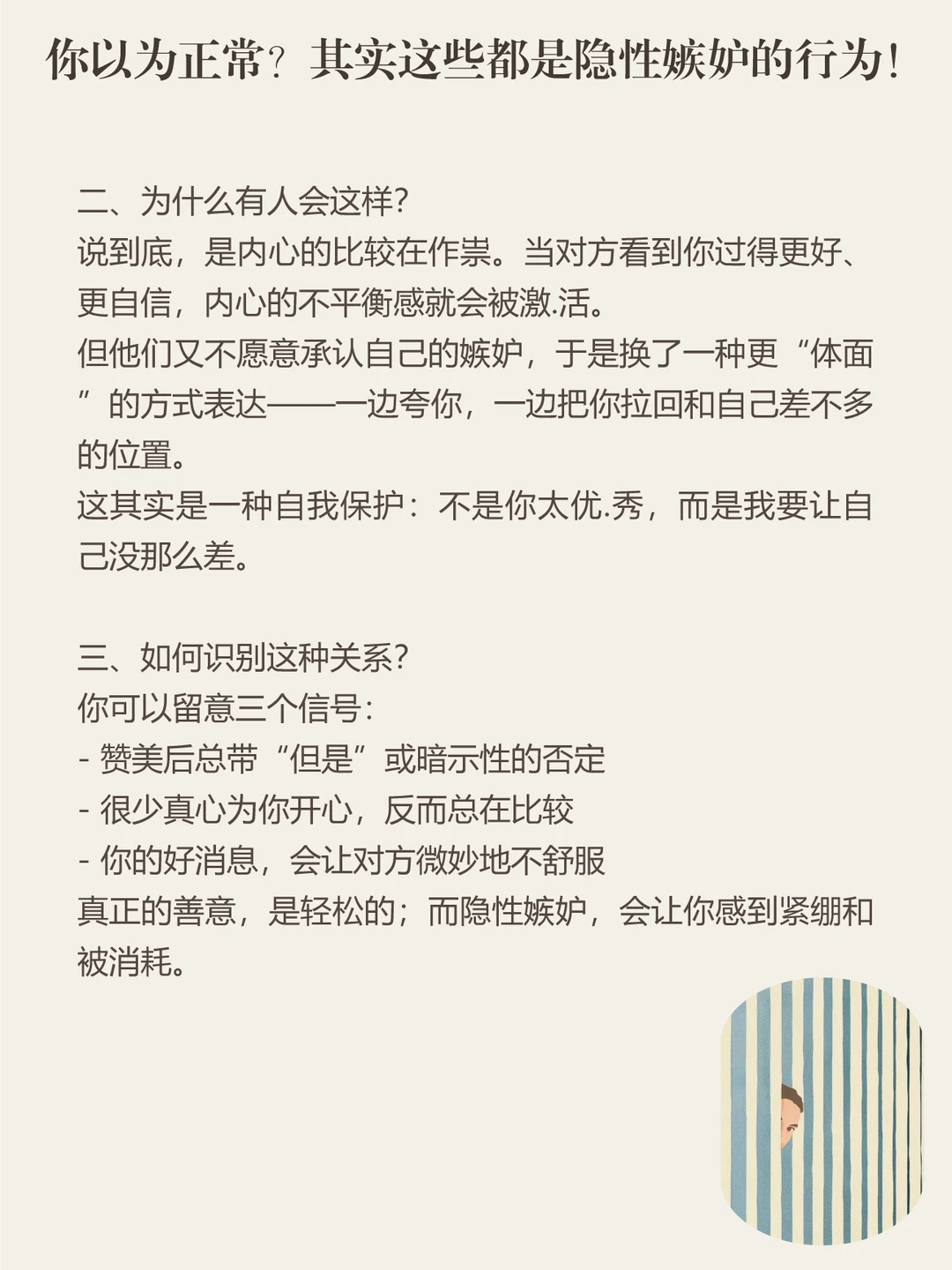 你以为正常？其实这些都是隐性嫉妒的行为！

二、为什么有人会这样?
说到底，是内心的比较在作祟。当对方看到你过得更好、更自信，内心的不平衡感就会被激.活。
但他们又不愿意承认自己的嫉妒，于是换了一种更“体面”的方式表达——一边夸你，一边把你拉回和自己差不多的位置。
这其实是一种自我保护：不是你太优.秀，而是我要让自己没那么差。

三、如何识别这种关系?
你可以留意三个信号：
- 赞美后总带“但是”或暗示性的否定
- 很少真心为你开心，反而总在比较
- 你的好消息，会让对方微妙地不舒服
真正的善意，是轻松的；而隐性嫉妒，会让你感到紧绷和被消耗。